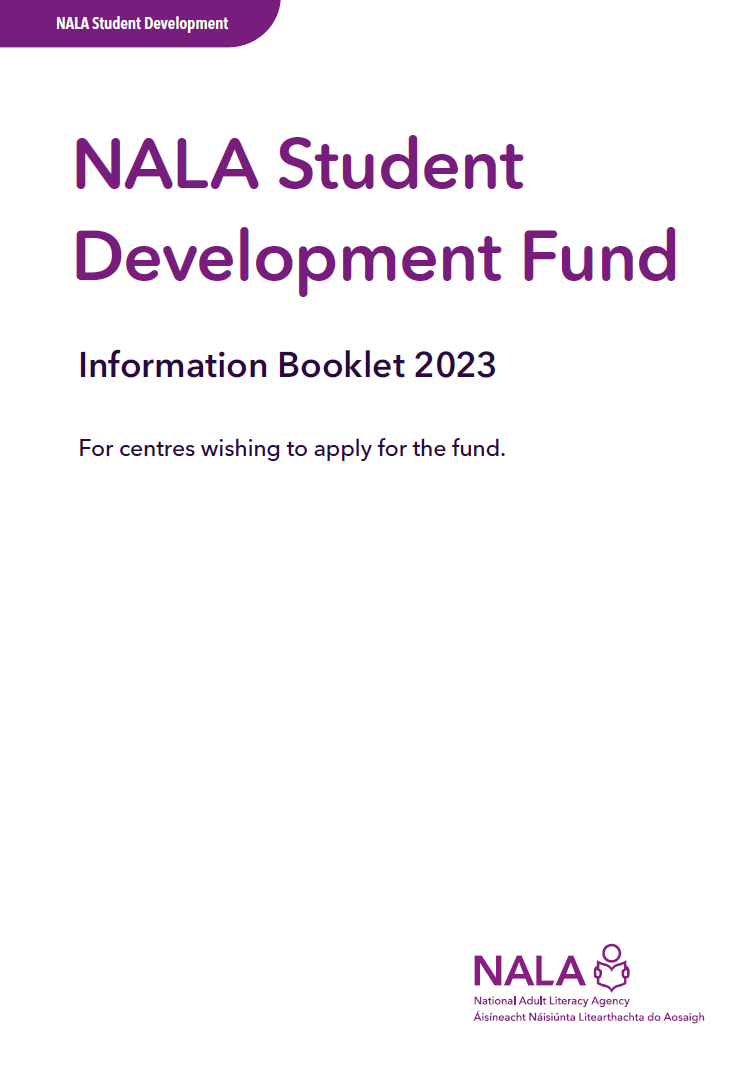 NALA Student Development

NALA Student Development Fund

Information Booklet 2023

For centres wishing to apply for the fund.

NALA
National Adult Literacy Agency
Áisíneacht Náisiúnta Litearthachta do Aosaigh